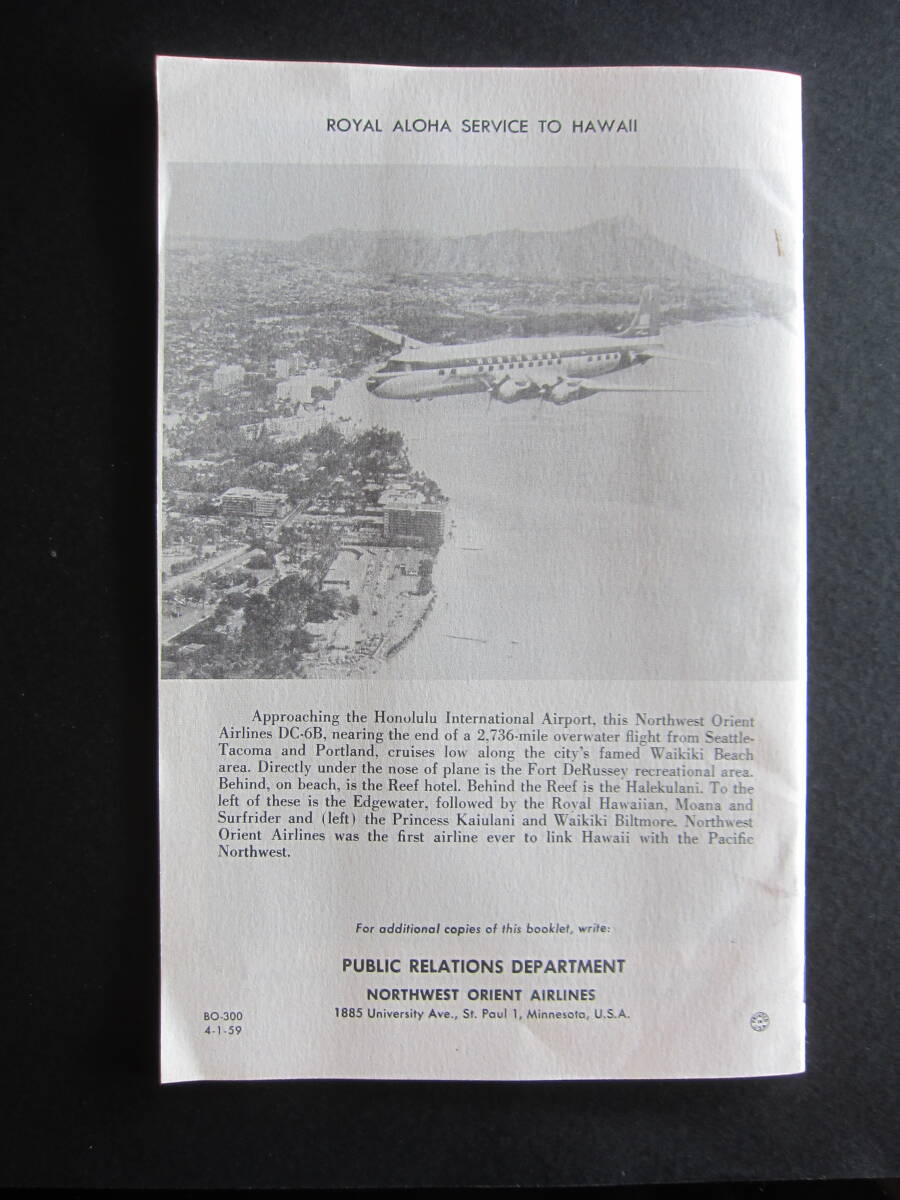 ROYAL ALOHA SERVICE TO HAWAII

Approaching the Honolulu International Airport, this Northwest Orient Airlines DC-6B, nearing the end of a 2,736-mile overwater flight from Seattle-Tacoma and Portland, cruises low along the city's famed Waikiki Beach area. Directly under the nose of plane is the Fort DeRussey recreational area. Behind, on beach, is the Reef hotel. Behind the Reef is the Halekulani. To the left of these is the Edgewater, followed by the Royal Hawaiian, Moana and Surfrider and (left) the Princess Kaiulani and Waikiki Biltmore. Northwest Orient Airlines was the first airline ever to link Hawaii with the Pacific Northwest.

For additional copies of this booklet, write:

PUBLIC RELATIONS DEPARTMENT

NORTHWEST ORIENT AIRLINES

1885 University Ave., St. Paul 1, Minnesota, U.S.A.

BO-300
4-1-59